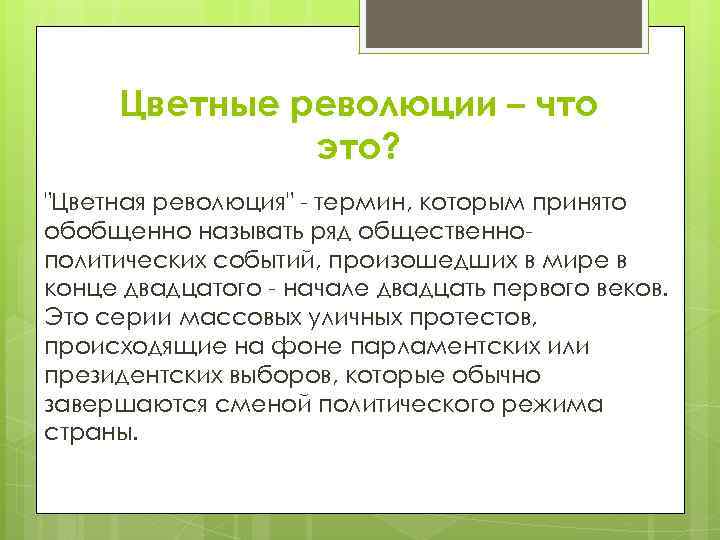 Цветные революции – что это?

"Цветная революция" - термин, которым принято обобщенно называть ряд общественно-политических событий, произошедших в мире в конце двадцатого - начале двадцать первого веков. Это серии массовых уличных протестов, происходящие на фоне парламентских или президентских выборов, которые обычно завершаются сменой политического режима страны.